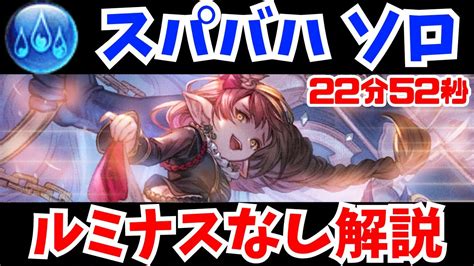 スパバハ ソロ

22分52秒

ルミナスなし解説